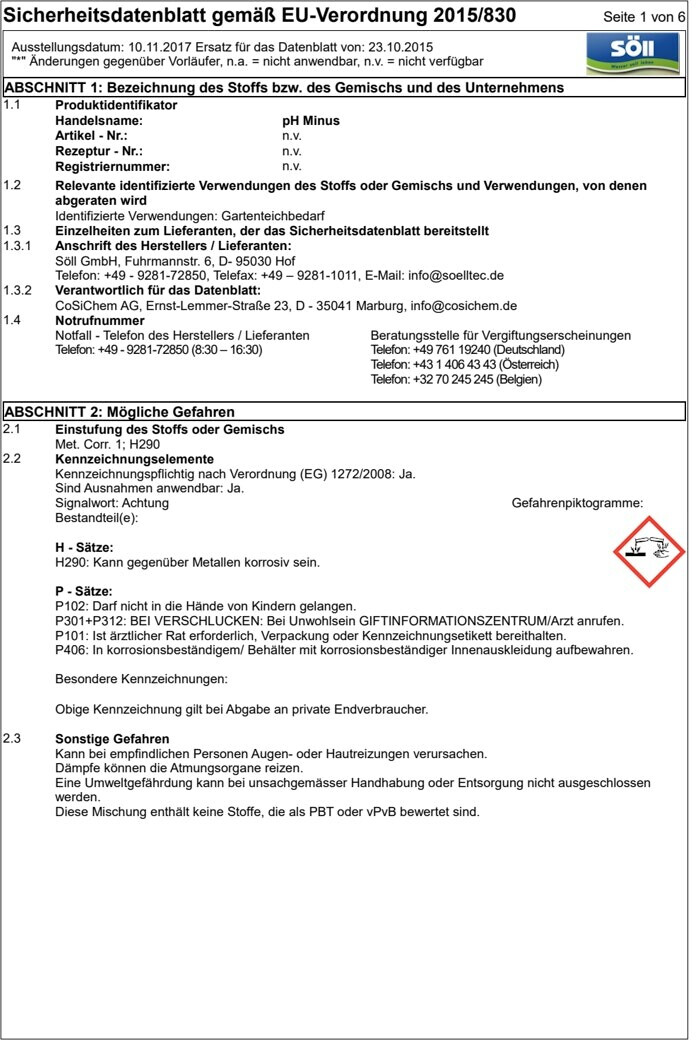 Sicherheitsdatenblatt gemäß EU-Verordnung 2015/830 Seite 1 von 6

Ausstellungsdatum: 10.11.2017 Ersatz für das Datenblatt von: 23.10.2015
"*" Änderungen gegenüber Vorläufer, n.a. = nicht anwendbar, n.v. = nicht verfügbar

SÖLL

ABSCHNITT 1: Bezeichnung des Stoffs bzw. des Gemischs und des Unternehmens

1.1 Produktidentifikator
Handelsname: pH Minus
Artikel - Nr.: n.v.
Rezeptur - Nr.: n.v.
Registriernummer: n.v.

1.2 Relevante identifizierte Verwendungen des Stoffs oder Gemischs und Verwendungen, von denen abgeraten wird
Identifizierte Verwendungen: Gartenteichbedarf

1.3 Einzelheiten zum Lieferanten, der das Sicherheitsdatenblatt bereitstellt

1.3.1 Anschrift des Herstellers / Lieferanten:
Söll GmbH, Fuhrmannstr. 6, D- 95030 Hof
Telefon: +49 - 9281-72850, Telefax: +49 – 9281-1011, E-Mail: info@soelltec.de

1.3.2 Verantwortlich für das Datenblatt:
CoSiChem AG, Ernst-Lemmer-Straße 23, D - 35041 Marburg, info@cosichem.de

1.4 Notrufnummer
Notfall - Telefon des Herstellers / Lieferanten
Telefon: +49 - 9281-72850 (8:30 – 16:30)

Beratungsstelle für Vergiftungserscheinungen
Telefon: +49 761 19240 (Deutschland)
Telefon: +43 1 406 43 43 (Österreich)
Telefon: +32 70 245 245 (Belgien)

ABSCHNITT 2: Mögliche Gefahren

2.1 Einstufung des Stoffs oder Gemischs
Met. Corr. 1; H290

2.2 Kennzeichnungselemente
Kennzeichnungspflichtig nach Verordnung (EG) 1272/2008: Ja.
Sind Ausnahmen anwendbar: Ja.
Signalwort: Achtung
Gefahrenpiktogramme:
Bestandteil(e):

H - Sätze:
H290: Kann gegenüber Metallen korrosiv sein.

P - Sätze:
P102: Darf nicht in die Hände von Kindern gelangen.
P301+P312: BEI VERSCHLUCKEN: Bei Unwohlsein GIFTINFORMATIONSZENTRUM/Arzt anrufen.
P101: Ist ärztlicher Rat erforderlich, Verpackung oder Kennzeichnungsetikett bereithalten.
P406: In korrosionsbeständigem/ Behälter mit korrosionsbeständiger Innenauskleidung aufbewahren.

Besondere Kennzeichnungen:

Obige Kennzeichnung gilt bei Abgabe an private Endverbraucher.

2.3 Sonstige Gefahren
Kann bei empfindlichen Personen Augen- oder Hautreizungen verursachen.
Dämpfe können die Atmungsorgane reizen.
Eine Umweltgefährdung kann bei unsachgemässer Handhabung oder Entsorgung nicht ausgeschlossen werden.
Diese Mischung enthält keine Stoffe, die als PBT oder vPvB bewertet sind.